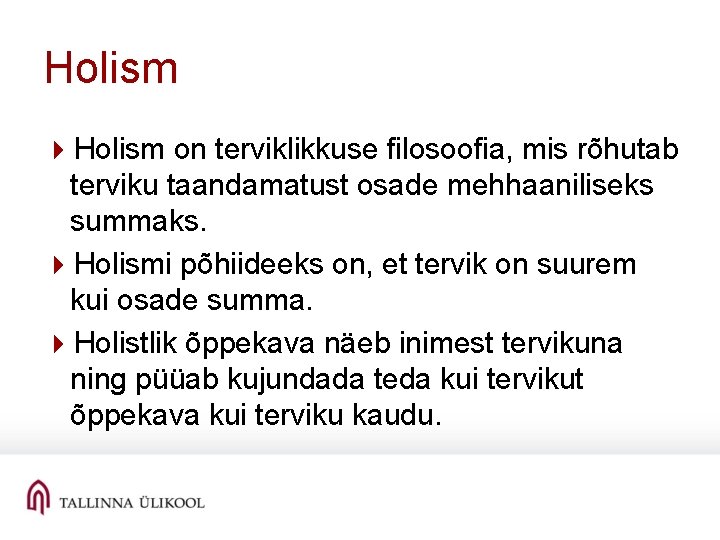 Holism

▸ Holism on terviklikkuse filosoofia, mis rõhutab terviku taandamatust osade mehhaaniliseks summaks.

▸ Holismi põhiideeks on, et tervik on suurem kui osade summa.

▸ Holistlik õppekava näeb inimest tervikuna ning püüab kujundada teda kui tervikut õppekava kui terviku kaudu.

TALLINNA ÜLIKOOL